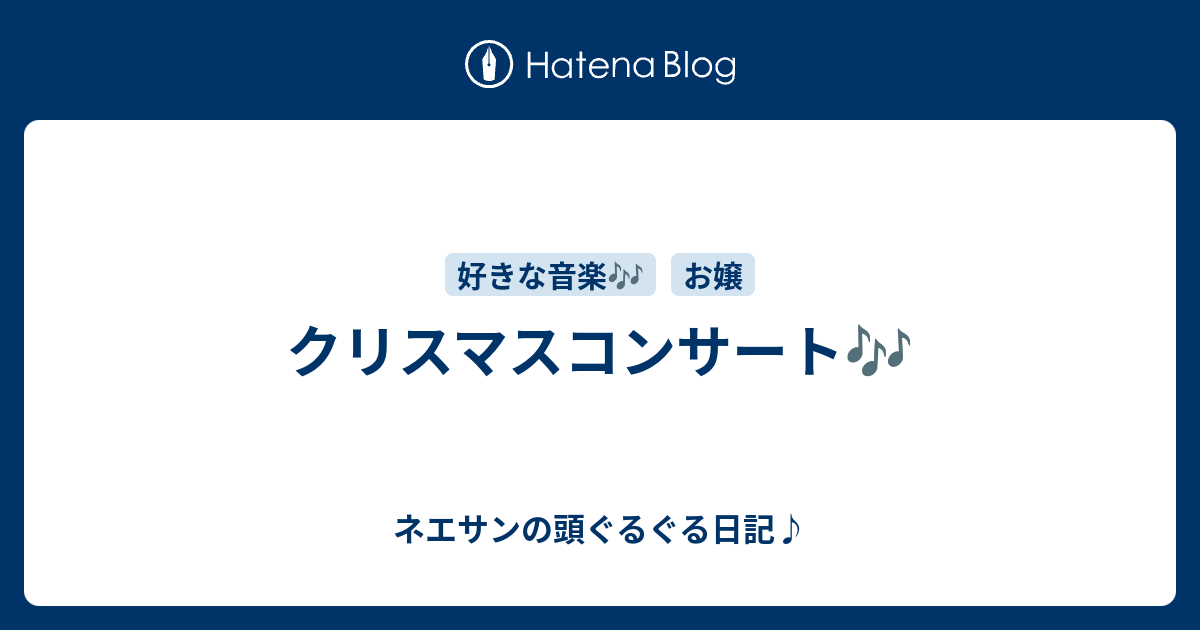 Hatena Blog

好きな音楽🎶 お嬢

クリスマスコンサート🎶

ネエサンの頭ぐるぐる日記♪